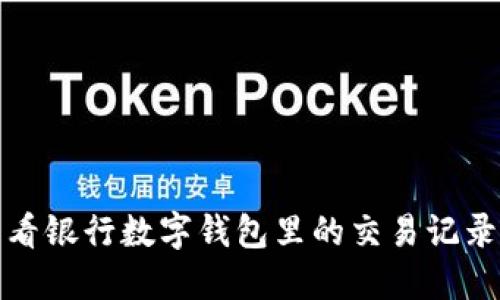 Token Pocket

钱包届的安卓

看银行数字钱包里的交易记录